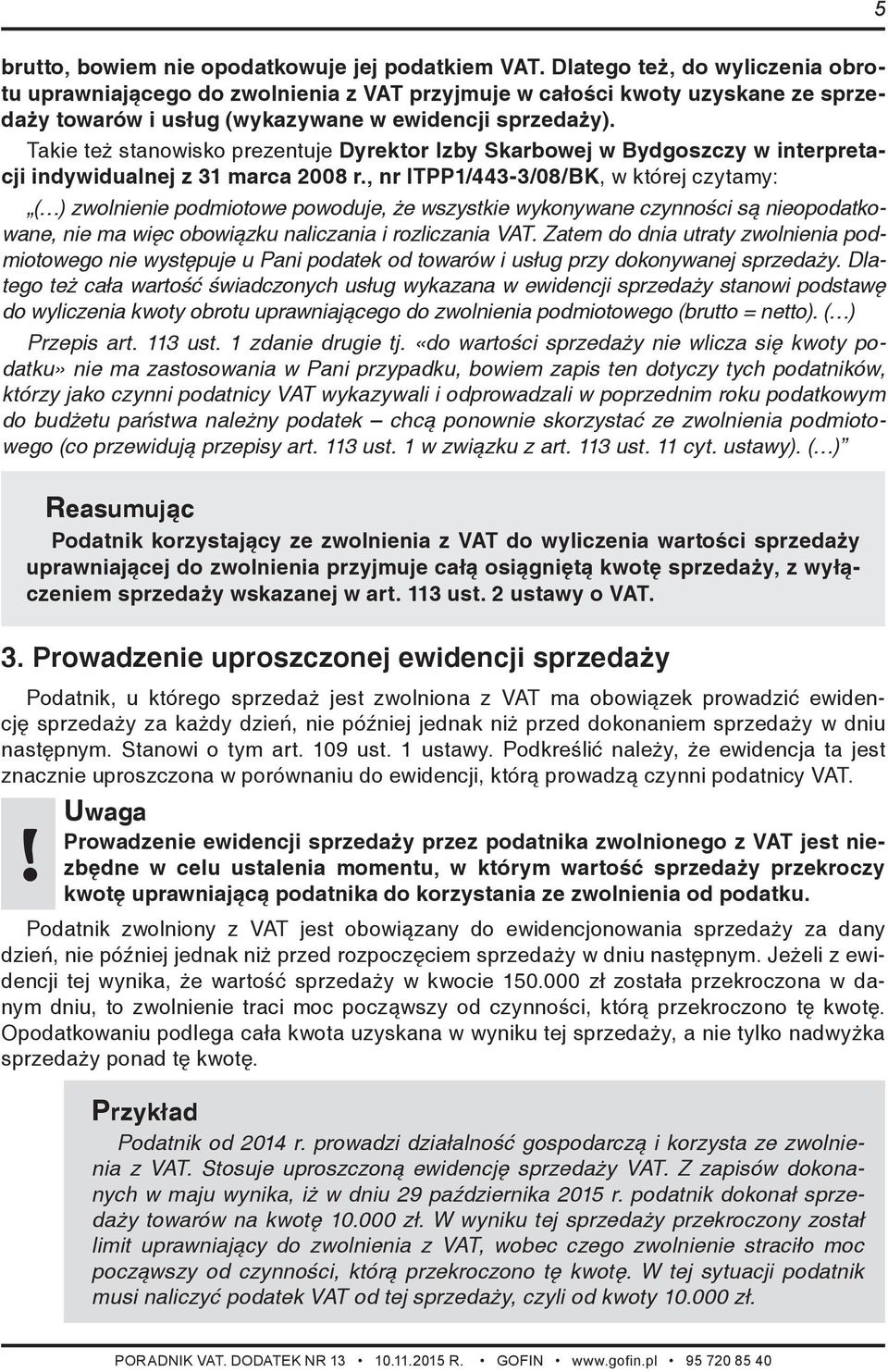 5

brutto, bowiem nie opodatkowuje jej podatkiem VAT. Dlatego też, do wyliczenia obrotu uprawniającego do zwolnienia z VAT przyjmuje w całości kwoty uzyskane ze sprzedaży towarów i usług (wykazywane w ewidencji sprzedaży).

Takie też stanowisko prezentuje Dyrektor Izby Skarbowej w Bydgoszczy w interpretacji indywidualnej z 31 marca 2008 r., nr ITPP1/443-3/08/BK, w której czytamy:

„(…) zwolnienie podmiotowe powoduje, że wszystkie wykonywane czynności są nieopodatkowane, nie ma więc obowiązku naliczania i rozliczania VAT. Zatem do dnia utraty zwolnienia podmiotowego nie występuje u Pani podatek od towarów i usług przy dokonywanej sprzedaży. Dlatego też cała wartość świadczonych usług wykazana w ewidencji sprzedaży stanowi podstawę do wyliczenia kwoty obrotu uprawniającego do zwolnienia podmiotowego (brutto = netto). (…)

Przepis art. 113 ust. 1 zdanie drugie tj. «do wartości sprzedaży nie wlicza się kwoty podatku» nie ma zastosowania w Pani przypadku, bowiem zapis ten dotyczy tych podatników, którzy jako czynni podatnicy VAT wykazywali i odprowadzali w poprzednim roku podatkowym do budżetu państwa należny podatek – chcą ponownie skorzystać ze zwolnienia podmiotowego (co przewidują przepisy art. 113 ust. 1 w związku z art. 113 ust. 11 cyt. ustawy). (…)”

Reasumując

Podatnik korzystający ze zwolnienia z VAT do wyliczenia wartości sprzedaży uprawniającej do zwolnienia przyjmuje całą osiągniętą kwotę sprzedaży, z wyłączeniem sprzedaży wskazanej w art. 113 ust. 2 ustawy o VAT.

3. Prowadzenie uproszczonej ewidencji sprzedaży

Podatnik, u którego sprzedaż jest zwolniona z VAT ma obowiązek prowadzić ewidencję sprzedaży za każdy dzień, nie później jednak niż przed dokonaniem sprzedaży w dniu następnym. Stanowi o tym art. 109 ust. 1 ustawy. Podkreślić należy, że ewidencja ta jest znacznie uproszczona w porównaniu do ewidencji, którą prowadzą czynni podatnicy VAT.

!

Uwaga

Prowadzenie ewidencji sprzedaży przez podatnika zwolnionego z VAT jest niezbędne w celu ustalenia momentu, w którym wartość sprzedaży przekroczy kwotę uprawniającą podatnika do korzystania ze zwolnienia od podatku.

Podatnik zwolniony z VAT jest obowiązany do ewidencjonowania sprzedaży za dany dzień, nie później jednak niż przed rozpoczęciem sprzedaży w dniu następnym. Jeżeli z ewidencji tej wynika, że wartość sprzedaży w kwocie 150.000 zł została przekroczona w danym dniu, to zwolnienie traci moc począwszy od czynności, którą przekroczono tę kwotę. Opodatkowaniu podlega cała kwota uzyskana w wyniku tej sprzedaży, a nie tylko nadwyżka sprzedaży ponad tę kwotę.

Przykład

Podatnik od 2014 r. prowadzi działalność gospodarczą i korzysta ze zwolnienia z VAT. Stosuje uproszczoną ewidencję sprzedaży VAT. Z zapisów dokonanych w maju wynika, iż w dniu 29 października 2015 r. podatnik dokonał sprzedaży towarów na kwotę 10.000 zł. W wyniku tej sprzedaży przekroczony został limit uprawniający do zwolnienia z VAT, wobec czego zwolnienie straciło moc począwszy od czynności, którą przekroczono tę kwotę. W tej sytuacji podatnik musi naliczyć podatek VAT od tej sprzedaży, czyli od kwoty 10.000 zł.

PORADNIK VAT. DODATEK NR 13 • 10.11.2015 R. • GOFIN • www.gofin.pl • 95 720 85 40